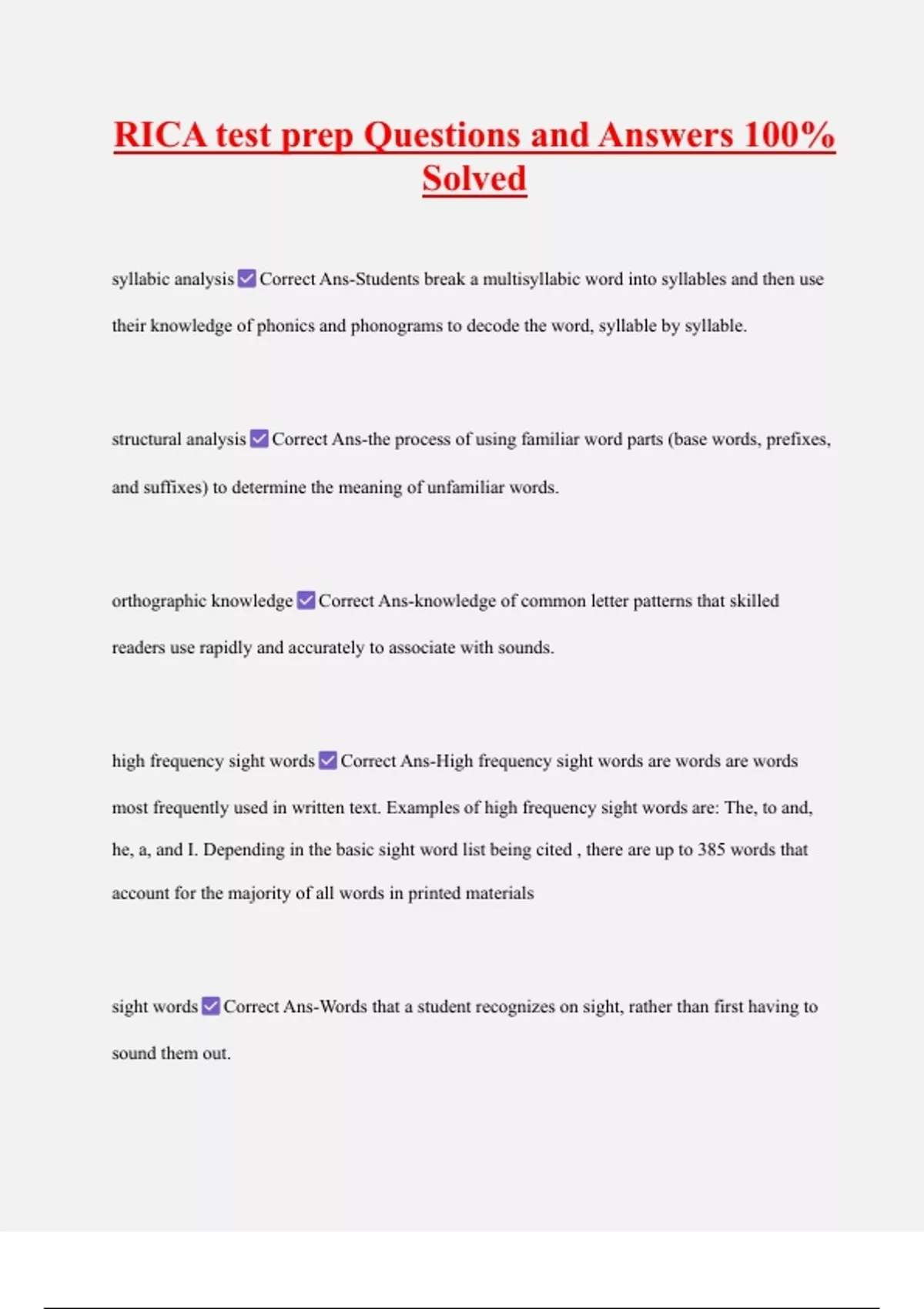 RICA test prep Questions and Answers 100% Solved

syllabic analysis ☑ Correct Ans-Students break a multisyllabic word into syllables and then use their knowledge of phonics and phonograms to decode the word, syllable by syllable.

structural analysis ☑ Correct Ans-the process of using familiar word parts (base words, prefixes, and suffixes) to determine the meaning of unfamiliar words.

orthographic knowledge ☑ Correct Ans-knowledge of common letter patterns that skilled readers use rapidly and accurately to associate with sounds.

high frequency sight words ☑ Correct Ans-High frequency sight words are words are words most frequently used in written text. Examples of high frequency sight words are: The, to and, he, a, and I. Depending in the basic sight word list being cited , there are up to 385 words that account for the majority of all words in printed materials

sight words ☑ Correct Ans-Words that a student recognizes on sight, rather than first having to sound them out.